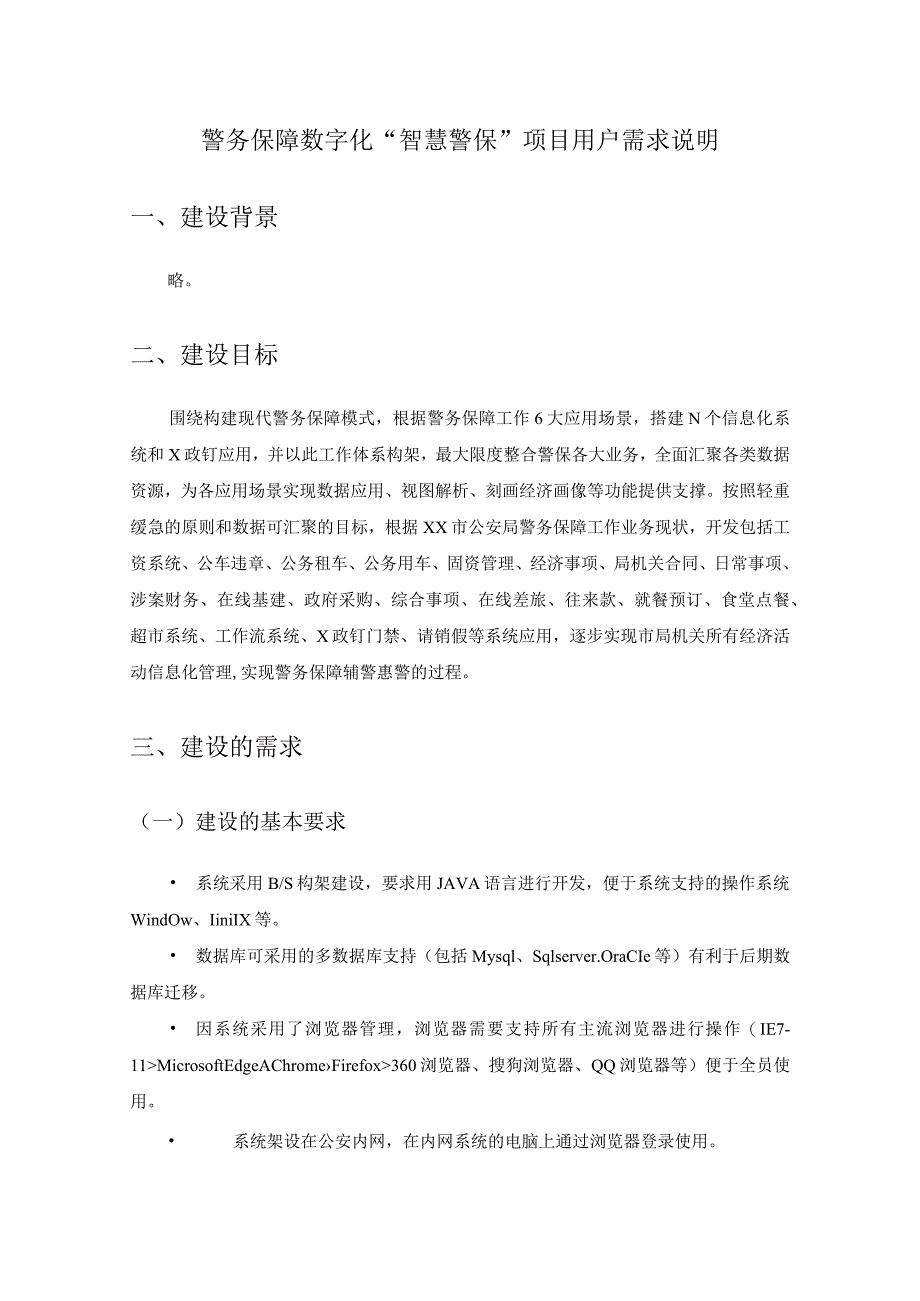 警务保障数字化“智慧警保”项目用户需求说明

一、建设背景

略。

二、建设目标

围绕构建现代警务保障模式，根据警务保障工作6大应用场景，搭建N个信息化系统和X政钉应用，并以此工作体系构架，最大限度整合警保各大业务，全面汇聚各类数据资源，为各应用场景实现数据应用、视图解析、刻画经济画像等功能提供支撑。按照轻重缓急的原则和数据可汇聚的目标，根据XX市公安局警务保障工作业务现状，开发包括工资系统、公车违章、公务租车、公务用车、固资管理、经济事项、局机关合同、日常事项、涉案财务、在线基建、政府采购、综合事项、在线差旅、往来款、就餐预订、食堂点餐、超市系统、工作流系统、X政钉门禁、请销假等系统应用，逐步实现市局机关所有经济活动信息化管理,实现警务保障辅警惠警的过程。

三、建设的需求

（一）建设的基本要求

• 系统采用B/S构架建设，要求用JAVA语言进行开发，便于系统支持的操作系统WindOw、IiniIX等。

• 数据库可采用的多数据库支持（包括Mysql、Sqlserver.OraCIe等）有利于后期数据库迁移。

• 因系统采用了浏览器管理，浏览器需要支持所有主流浏览器进行操作（IE7-11>MicrosoftEdgeAChrome›Firefox>360浏览器、搜狗浏览器、QQ浏览器等）便于全员使用。

• 系统架设在公安内网，在内网系统的电脑上通过浏览器登录使用。